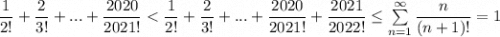 $\frac{1}{2!}+\frac{2}{3!}+...+\frac{2020}{2021!}<\frac{1}{2!}+\frac{2}{3!}+...+\frac{2020}{2021!}+\frac{2021}{2022!}\leq\sum_{n=1}^{\infty}\frac{n}{(n+1)!}=1$